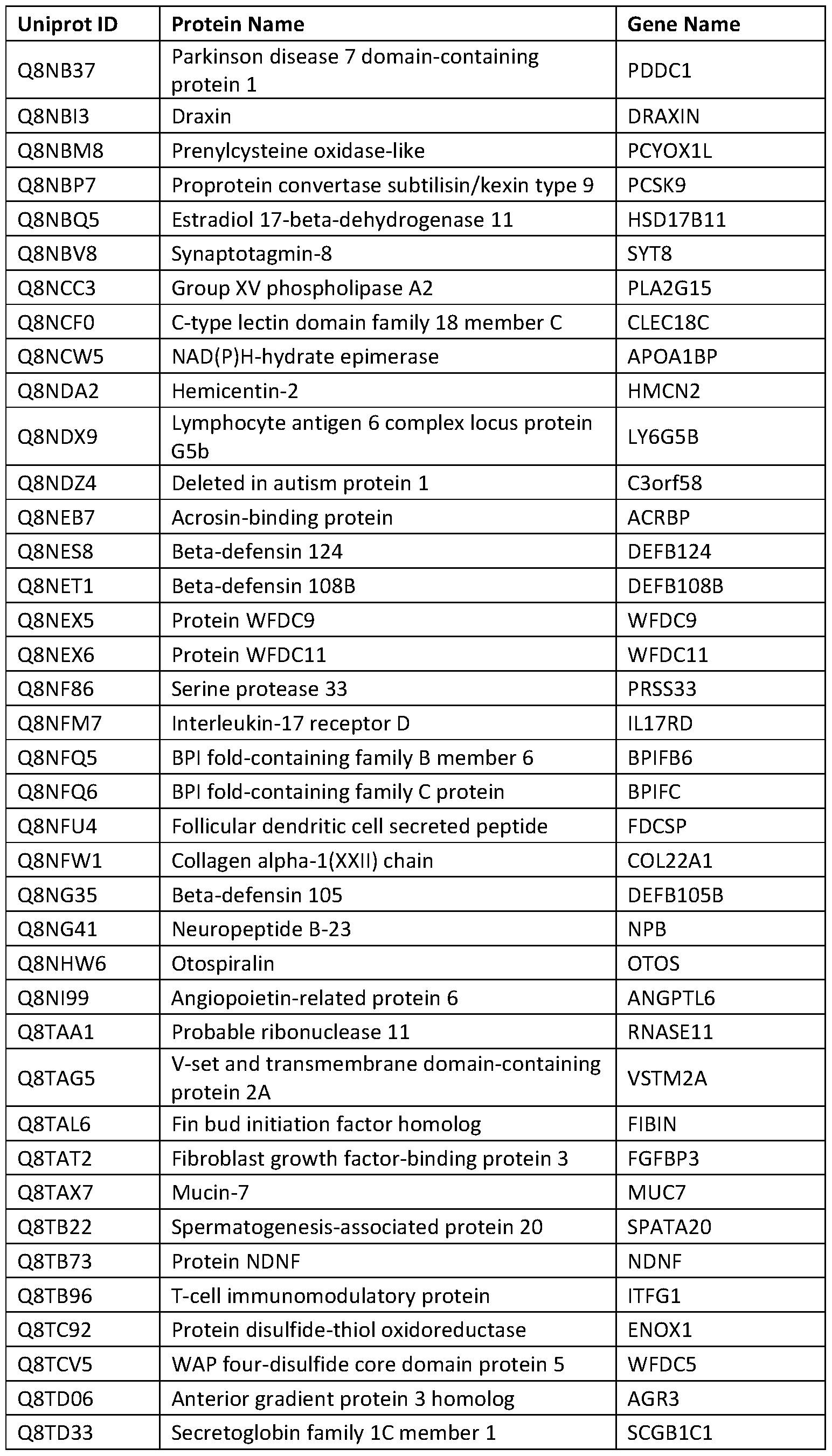 | Uniprot ID | Protein Name | Gene Name |
|---|---|---|
| Q8NB37 | Parkinson disease 7 domain-containing protein 1 | PDDC1 |
| Q8NBI3 | Draxin | DRAXIN |
| Q8NBM8 | Prenylcysteine oxidase-like | PCYOX1L |
| Q8NBP7 | Proprotein convertase subtilisin/kexin type 9 | PCSK9 |
| Q8NBQ5 | Estradiol 17-beta-dehydrogenase 11 | HSD17B11 |
| Q8NBV8 | Synaptotagmin-8 | SYT8 |
| Q8NCC3 | Group XV phospholipase A2 | PLA2G15 |
| Q8NCF0 | C-type lectin domain family 18 member C | CLEC18C |
| Q8NCW5 | NAD(P)H-hydrate epimerase | APOA1BP |
| Q8NDA2 | Hemicentin-2 | HMCN2 |
| Q8NDX9 | Lymphocyte antigen 6 complex locus protein G5b | LY6G5B |
| Q8NDZ4 | Deleted in autism protein 1 | C3orf58 |
| Q8NEB7 | Acrosin-binding protein | ACRBP |
| Q8NES8 | Beta-defensin 124 | DEFB124 |
| Q8NET1 | Beta-defensin 108B | DEFB108B |
| Q8NEX5 | Protein WFDC9 | WFDC9 |
| Q8NEX6 | Protein WFDC11 | WFDC11 |
| Q8NF86 | Serine protease 33 | PRSS33 |
| Q8NFM7 | Interleukin-17 receptor D | IL17RD |
| Q8NFQ5 | BPI fold-containing family B member 6 | BPIFB6 |
| Q8NFQ6 | BPI fold-containing family C protein | BPIFC |
| Q8NFU4 | Follicular dendritic cell secreted peptide | FDCSP |
| Q8NFW1 | Collagen alpha-1(XXII) chain | COL22A1 |
| Q8NG35 | Beta-defensin 105 | DEFB105B |
| Q8NG41 | Neuropeptide B-23 | NPB |
| Q8NHW6 | Otospiralin | OTOS |
| Q8NI99 | Angiopoietin-related protein 6 | ANGPTL6 |
| Q8TAA1 | Probable ribonuclease 11 | RNASE11 |
| Q8TAG5 | V-set and transmembrane domain-containing protein 2A | VSTM2A |
| Q8TAL6 | Fin bud initiation factor homolog | FIBIN |
| Q8TAT2 | Fibroblast growth factor-binding protein 3 | FGFBP3 |
| Q8TAX7 | Mucin-7 | MUC7 |
| Q8TB22 | Spermatogenesis-associated protein 20 | SPATA20 |
| Q8TB73 | Protein NDNF | NDNF |
| Q8TB96 | T-cell immunomodulatory protein | ITFG1 |
| Q8TC92 | Protein disulfide-thiol oxidoreductase | ENOX1 |
| Q8TCV5 | WAP four-disulfide core domain protein 5 | WFDC5 |
| Q8TD06 | Anterior gradient protein 3 homolog | AGR3 |
| Q8TD33 | Secretoglobin family 1C member 1 | SCGB1C1 |